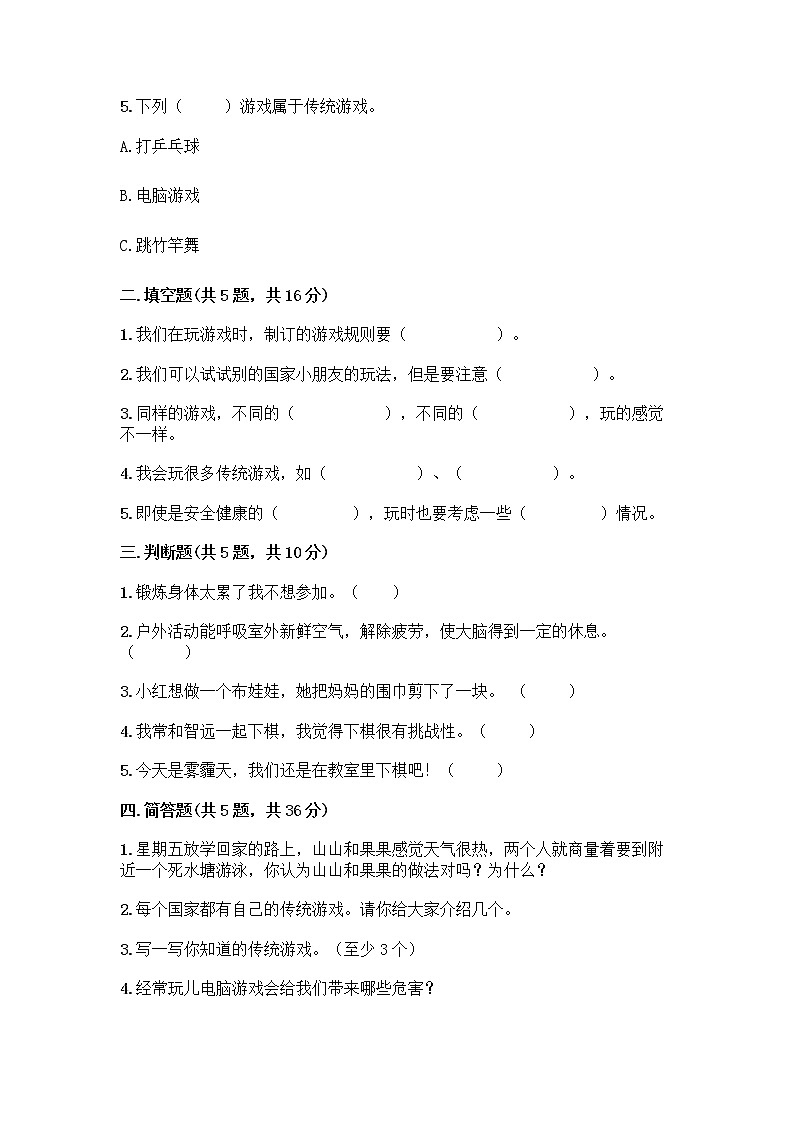 5.下列（　　）游戏属于传统游戏。

A.打乒乓球

B.电脑游戏

C.跳竹竿舞

二.填空题(共 5 题，共 16 分)

1.我们在玩游戏时，制订的游戏规则要（　　　　　）。

2.我们可以试试别的国家小朋友的玩法，但是要注意（　　　　　）。

3.同样的游戏，不同的（　　　　　），不同的（　　　　　），玩的感觉不一样。

4.我会玩很多传统游戏，如（　　　　　）、（　　　　　）。

5.即使是安全健康的（　　　　），玩时也要考虑一些（　　　　）情况。

三.判断题(共 5 题，共 10 分)

1.锻炼身体太累了我不想参加。（　　）

2.户外活动能呼吸室外新鲜空气，解除疲劳，使大脑得到一定的休息。（　　　）

3.小红想做一个布娃娃，她把妈妈的围巾剪下了一块。（　　　）

4.我常和智远一起下棋，我觉得下棋很有挑战性。（　　　）

5.今天是雾霾天，我们还是在教室里下棋吧！（　　　）

四.简答题(共 5 题，共 36 分)

1.星期五放学回家的路上，山山和果果感觉天气很热，两个人就商量着要到附近一个死水塘游泳，你认为山山和果果的做法对吗？为什么？

2.每个国家都有自己的传统游戏。请你给大家介绍几个。

3.写一写你知道的传统游戏。（至少 3 个）

4.经常玩儿电脑游戏会给我们带来哪些危害？